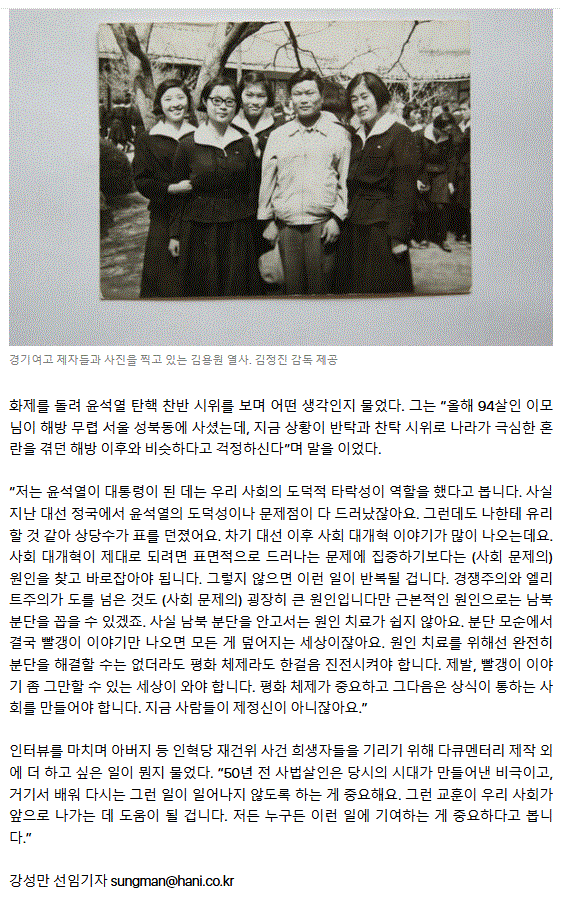 경기여고 제자들과 사진을 찍고 있는 김용원 열사. 김정진 감독 제공

화제를 돌려 윤석열 탄핵 찬반 시위를 보며 어떤 생각인지 물었다. 그는 "올해 94살인 이모님이 해방 무렵 서울 성북동에 사셨는데, 지금 상황이 반탁과 찬탁 시위로 나라가 극심한 혼란을 겪던 해방 이후와 비슷하다고 걱정하신다"며 말을 이었다.

"저는 윤석열이 대통령이 된 데는 우리 사회의 도덕적 타락성이 역할을 했다고 봅니다. 사실 지난 대선 정국에서 윤석열의 도덕성이나 문제점이 다 드러났잖아요. 그런데도 나한테 유리할 것 같아 상당수가 표를 던졌어요. 차기 대선 이후 사회 대개혁 이야기가 많이 나오는데요. 사회 대개혁이 제대로 되려면 표면적으로 드러나는 문제에 집중하기보다는 (사회 문제의) 원인을 찾고 바로잡아야 됩니다. 그렇지 않으면 이런 일이 반복될 겁니다. 경쟁주의와 엘리트주의가 도를 넘은 것도 (사회 문제의) 굉장히 큰 원인입니다만 근본적인 원인으로는 남북 분단을 꼽을 수 있겠죠. 사실 남북 분단을 안고서는 원인 치료가 쉽지 않아요. 분단 모순에서 결국 빨갱이 이야기만 나오면 모든 게 덮어지는 세상이잖아요. 원인 치료를 위해선 완전히 분단을 해결할 수는 없더라도 평화 체제라도 한걸음 진전시켜야 합니다. 제발, 빨갱이 이야기 좀 그만할 수 있는 세상이 와야 합니다. 평화 체제가 중요하고 그다음은 상식이 통하는 사회를 만들어야 합니다. 지금 사람들이 제정신이 아니잖아요."

인터뷰를 마치며 아버지 등 인혁당 재건위 사건 희생자들을 기리기 위해 다큐멘터리 제작 외에 더 하고 싶은 일이 뭔지 물었다. "50년 전 사법살인은 당시의 시대가 만들어낸 비극이고, 거기서 배워 다시는 그런 일이 일어나지 않도록 하는 게 중요해요. 그런 교훈이 우리 사회가 앞으로 나가는 데 도움이 될 겁니다. 저든 누구든 이런 일에 기여하는 게 중요하다고 봅니다."

강성만 선임기자 sungman@hani.co.kr